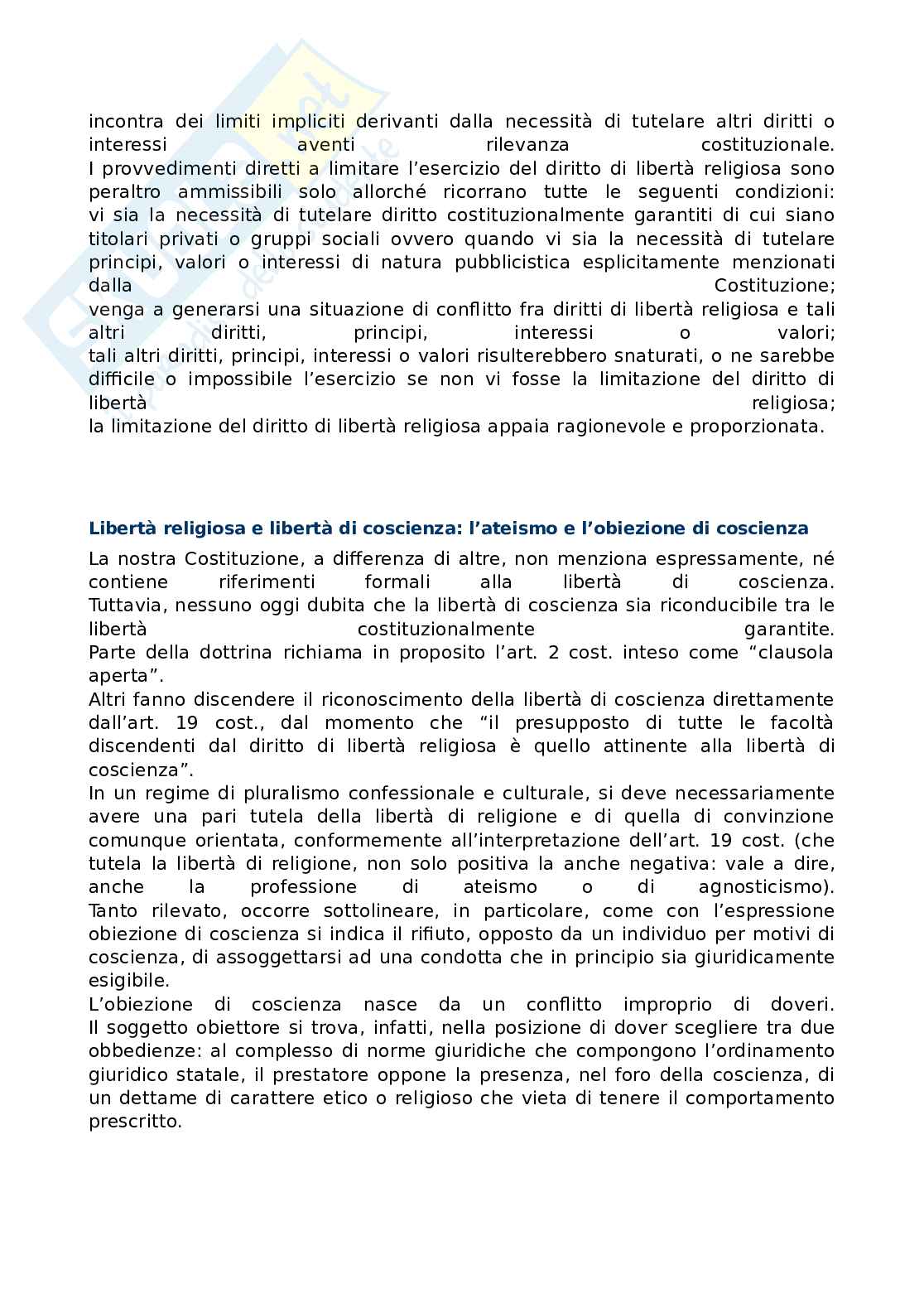 incontra dei limiti impliciti derivanti dalla necessità di tutelare altri diritti o interessi aventi rilevanza costituzionale.
I provvedimenti diretti a limitare l'esercizio del diritto di libertà religiosa sono peraltro ammissibili solo allorché ricorrano tutte le seguenti condizioni:
vi sia la necessità di tutelare diritto costituzionalmente garantiti di cui siano titolari privati o gruppi sociali ovvero quando vi sia la necessità di tutelare principi, valori o interessi di natura pubblicistica esplicitamente menzionati dalla Costituzione;
venga a generarsi una situazione di conflitto fra diritti di libertà religiosa e tali altri diritti, principi, interessi o valori;
tali altri diritti, principi, interessi o valori risulterebbero snaturati, o ne sarebbe difficile o impossibile l'esercizio se non vi fosse la limitazione del diritto di libertà religiosa;
la limitazione del diritto di libertà religiosa appaia ragionevole e proporzionata.

Libertà religiosa e libertà di coscienza: l'ateismo e l'obiezione di coscienza

La nostra Costituzione, a differenza di altre, non menziona espressamente, né contiene riferimenti formali alla libertà di coscienza.
Tuttavia, nessuno oggi dubita che la libertà di coscienza sia riconducibile tra le libertà costituzionalmente garantite.
Parte della dottrina richiama in proposito l'art. 2 cost. inteso come "clausola aperta".
Altri fanno discendere il riconoscimento della libertà di coscienza direttamente dall'art. 19 cost., dal momento che "il presupposto di tutte le facoltà discendenti dal diritto di libertà religiosa è quello attinente alla libertà di coscienza".
In un regime di pluralismo confessionale e culturale, si deve necessariamente avere una pari tutela della libertà di religione e di quella di convinzione comunque orientata, conformemente all'interpretazione dell'art. 19 cost. (che tutela la libertà di religione, non solo positiva la anche negativa: vale a dire, anche la professione di ateismo o di agnosticismo).
Tanto rilevato, occorre sottolineare, in particolare, come con l'espressione obiezione di coscienza si indica il rifiuto, opposto da un individuo per motivi di coscienza, di assoggettarsi ad una condotta che in principio sia giuridicamente esigibile.
L'obiezione di coscienza nasce da un conflitto improprio di doveri.
Il soggetto obiettore si trova, infatti, nella posizione di dover scegliere tra due obbedienze: al complesso di norme giuridiche che compongono l'ordinamento giuridico statale, il prestatore oppone la presenza, nel foro della coscienza, di un dettame di carattere etico o religioso che vieta di tenere il comportamento prescritto.